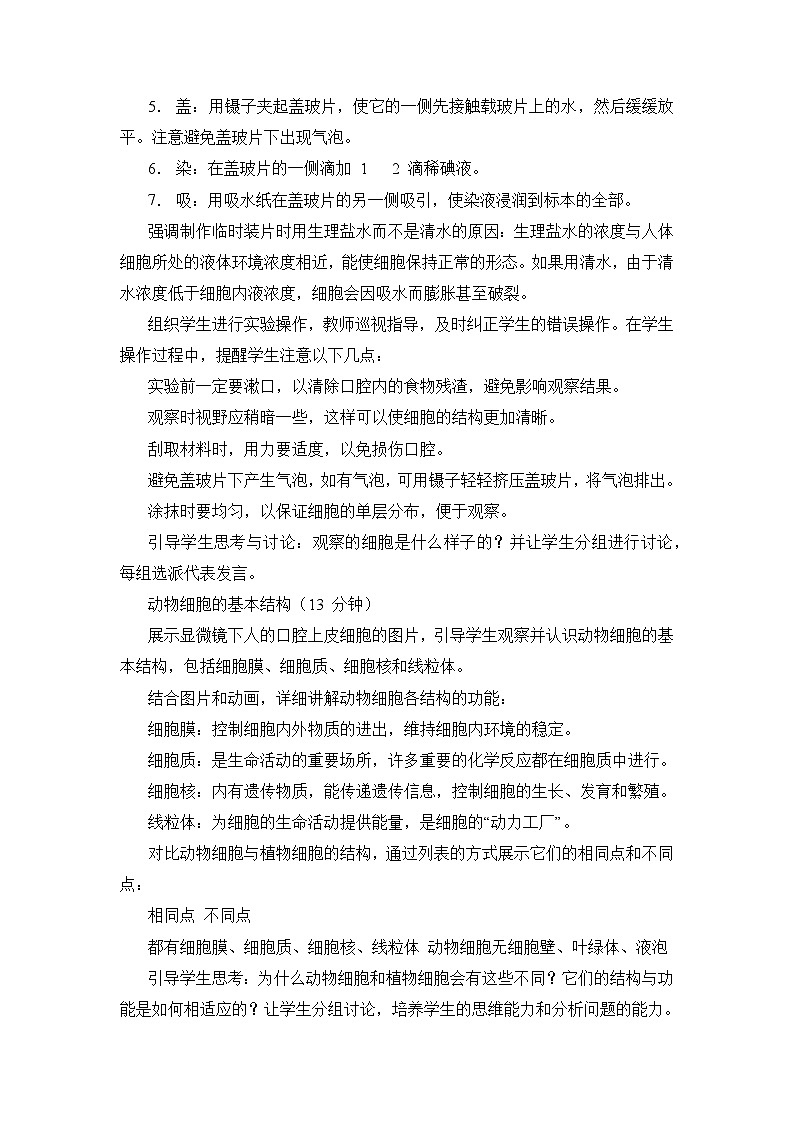 5. 盖：用镊子夹起盖玻片，使它的一侧先接触载玻片上的水，然后缓缓放平。注意避免盖玻片下出现气泡。

6. 染：在盖玻片的一侧滴加 1 2 滴稀碘液。

7. 吸：用吸水纸在盖玻片的另一侧吸引，使染液浸润到标本的全部。

强调制作临时装片时用生理盐水而不是清水的原因：生理盐水的浓度与人体细胞所处的液体环境浓度相近，能使细胞保持正常的形态。如果用清水，由于清水浓度低于细胞内液浓度，细胞会因吸水而膨胀甚至破裂。

组织学生进行实验操作，教师巡视指导，及时纠正学生的错误操作。在学生操作过程中，提醒学生注意以下几点：

实验前一定要漱口，以清除口腔内的食物残渣，避免影响观察结果。

观察时视野应稍暗一些，这样可以使细胞的结构更加清晰。

刮取材料时，用力要适度，以免损伤口腔。

避免盖玻片下产生气泡，如有气泡，可用镊子轻轻挤压盖玻片，将气泡排出。

涂抹时要均匀，以保证细胞的单层分布，便于观察。

引导学生思考与讨论：观察的细胞是什么样子的？并让学生分组进行讨论，每组选派代表发言。

动物细胞的基本结构（13 分钟）

展示显微镜下人的口腔上皮细胞的图片，引导学生观察并认识动物细胞的基本结构，包括细胞膜、细胞质、细胞核和线粒体。

结合图片和动画，详细讲解动物细胞各结构的功能：

细胞膜：控制细胞内外物质的进出，维持细胞内环境的稳定。

细胞质：是生命活动的重要场所，许多重要的化学反应都在细胞质中进行。

细胞核：内有遗传物质，能传递遗传信息，控制细胞的生长、发育和繁殖。

线粒体：为细胞的生命活动提供能量，是细胞的“动力工厂”。

对比动物细胞与植物细胞的结构，通过列表的方式展示它们的相同点和不同点：

相同点 不同点

都有细胞膜、细胞质、细胞核、线粒体 动物细胞无细胞壁、叶绿体、液泡

引导学生思考：为什么动物细胞和植物细胞会有这些不同？它们的结构与功能是如何相适应的？让学生分组讨论，培养学生的思维能力和分析问题的能力。